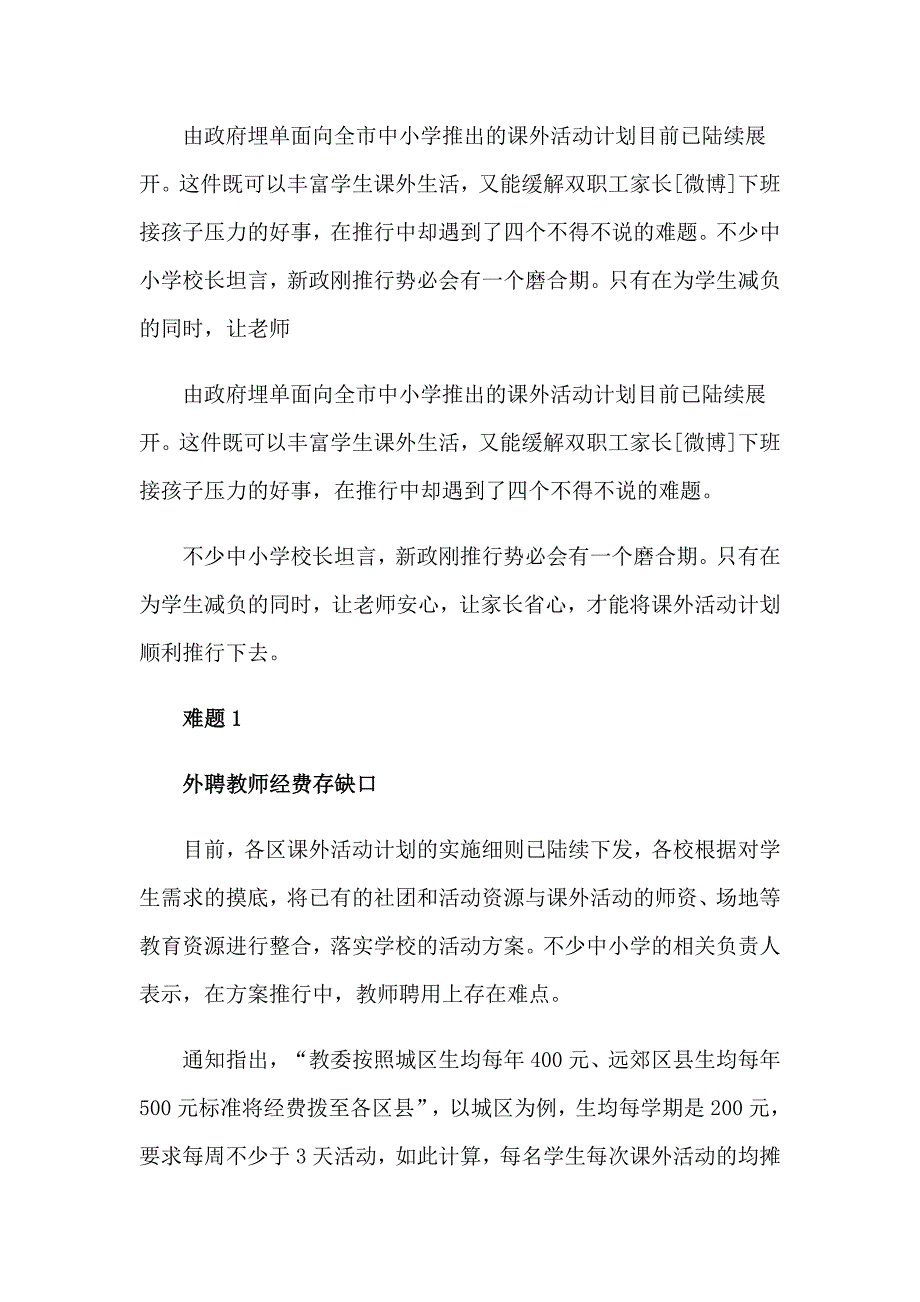 由政府埋单面向全市中小学推出的课外活动计划目前已陆续展开。这件既可以丰富学生课外生活，又能缓解双职工家长[微博]下班接孩子压力的好事，在推行中却遇到了四个不得不说的难题。不少中小学校长坦言，新政刚推行势必会有一个磨合期。只有在为学生减负的同时，让老师

由政府埋单面向全市中小学推出的课外活动计划目前已陆续展开。这件既可以丰富学生课外生活，又能缓解双职工家长[微博]下班接孩子压力的好事，在推行中却遇到了四个不得不说的难题。

不少中小学校长坦言，新政刚推行势必会有一个磨合期。只有在为学生减负的同时，让老师安心，让家长省心，才能将课外活动计划顺利推行下去。

难题 1

外聘教师经费存缺口

目前，各区课外活动计划的实施细则已陆续下发，各校根据对学生需求的摸底，将已有的社团和活动资源与课外活动的师资、场地等教育资源进行整合，落实学校的活动方案。不少中小学的相关负责人表示，在方案推行中，教师聘用上存在难点。

通知指出，“教委按照城区生均每年 400 元、远郊区县生均每年 500 元标准将经费拨至各区县”，以城区为例，生均每学期是 200 元，要求每周不少于 3 天活动，如此计算，每名学生每次课外活动的均摊